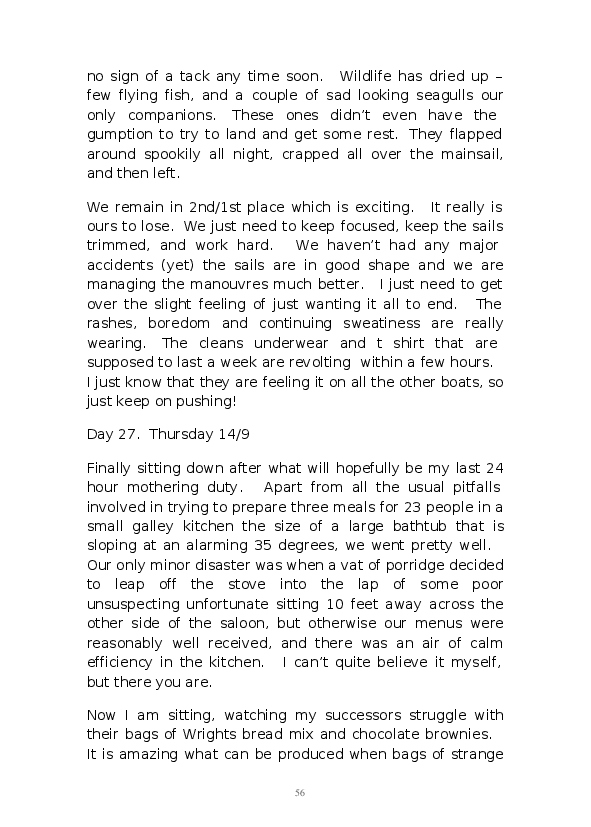 no sign of a tack any time soon. Wildlife has dried up – few flying fish, and a couple of sad looking seagulls our only companions. These ones didn't even have the gumption to try to land and get some rest. They flapped around spookily all night, crapped all over the mainsail, and then left.

We remain in 2nd/1st place which is exciting. It really is ours to lose. We just need to keep focused, keep the sails trimmed, and work hard. We haven't had any major accidents (yet) the sails are in good shape and we are managing the manouvres much better. I just need to get over the slight feeling of just wanting it all to end. The rashes, boredom and continuing sweatiness are really wearing. The cleans underwear and t shirt that are supposed to last a week are revolting within a few hours. I just know that they are feeling it on all the other boats, so just keep on pushing!

Day 27. Thursday 14/9

Finally sitting down after what will hopefully be my last 24 hour mothering duty. Apart from all the usual pitfalls involved in trying to prepare three meals for 23 people in a small galley kitchen the size of a large bathtub that is sloping at an alarming 35 degrees, we went pretty well. Our only minor disaster was when a vat of porridge decided to leap off the stove into the lap of some poor unsuspecting unfortunate sitting 10 feet away across the other side of the saloon, but otherwise our menus were reasonably well received, and there was an air of calm efficiency in the kitchen. I can't quite believe it myself, but there you are.

Now I am sitting, watching my successors struggle with their bags of Wrights bread mix and chocolate brownies. It is amazing what can be produced when bags of strange

56